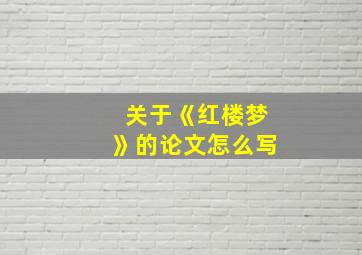 关于《红楼梦》的论文怎么写